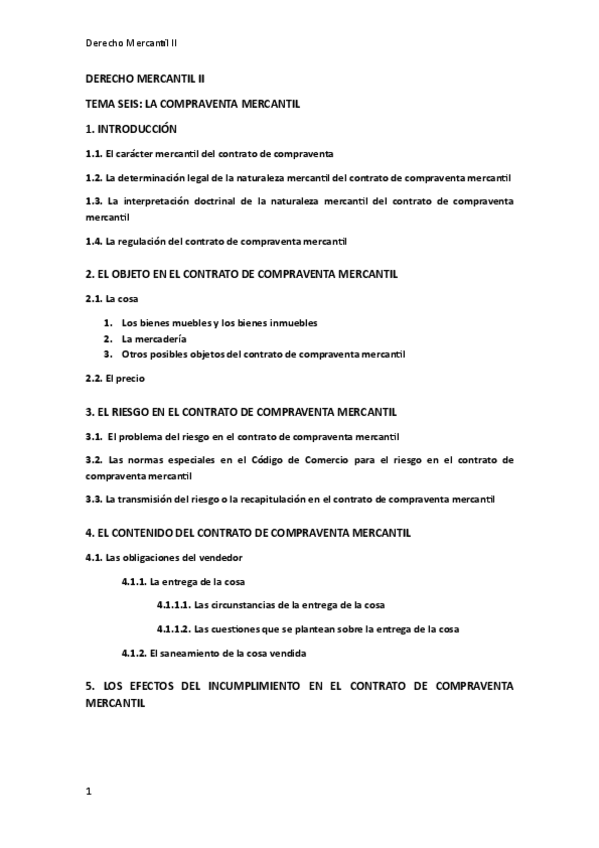 Derecho Mercantil II

DERECHO MERCANTIL II

TEMA SEIS: LA COMPRAVENTA MERCANTIL

1. INTRODUCCIÓN

1.1. El carácter mercantil del contrato de compraventa

1.2. La determinación legal de la naturaleza mercantil del contrato de compraventa mercantil

1.3. La interpretación doctrinal de la naturaleza mercantil del contrato de compraventa mercantil

1.4. La regulación del contrato de compraventa mercantil

2. EL OBJETO EN EL CONTRATO DE COMPRAVENTA MERCANTIL

2.1. La cosa

1. Los bienes muebles y los bienes inmuebles
2. La mercadería
3. Otros posibles objetos del contrato de compraventa mercantil

2.2. El precio

3. EL RIESGO EN EL CONTRATO DE COMPRAVENTA MERCANTIL

3.1. El problema del riesgo en el contrato de compraventa mercantil

3.2. Las normas especiales en el Código de Comercio para el riesgo en el contrato de compraventa mercantil

3.3. La transmisión del riesgo o la recapitulación en el contrato de compraventa mercantil

4. EL CONTENIDO DEL CONTRATO DE COMPRAVENTA MERCANTIL

4.1. Las obligaciones del vendedor

4.1.1. La entrega de la cosa

4.1.1.1. Las circunstancias de la entrega de la cosa

4.1.1.2. Las cuestiones que se plantean sobre la entrega de la cosa

4.1.2. El saneamiento de la cosa vendida

5. LOS EFECTOS DEL INCUMPLIMIENTO EN EL CONTRATO DE COMPRAVENTA MERCANTIL

1